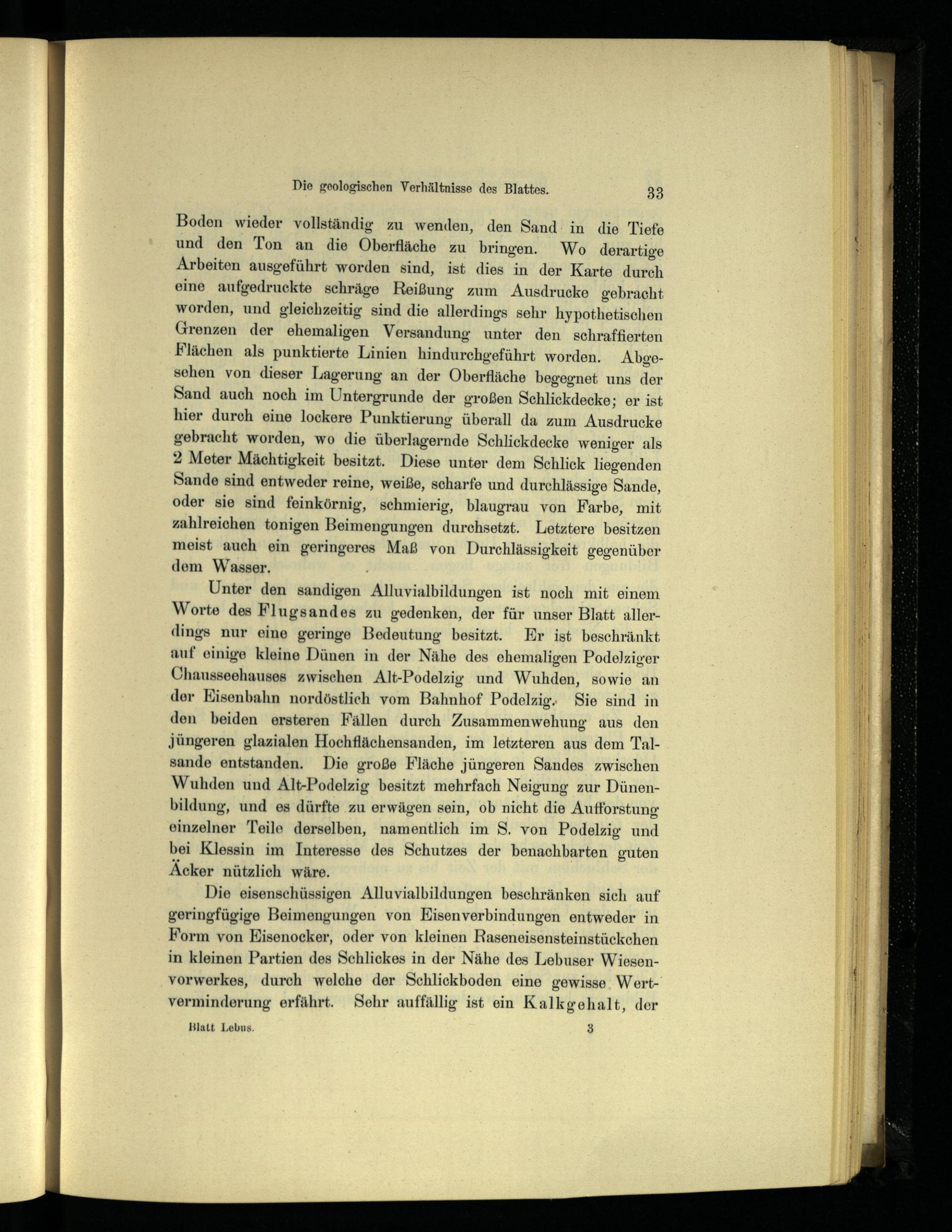 Die geologischen Verhältnisse des Blattes. 33

Boden wieder vollständig zu wenden, den Sand in die Tiefe und den Ton an die Oberfläche zu bringen. Wo derartige Arbeiten ausgeführt worden sind, ist dies in der Karte durch eine aufgedruckte schräge Reißung zum Ausdrucke gebracht worden, und gleichzeitig sind die allerdings sehr hypothetischen Grenzen der ehemaligen Versandung unter den schraffierten Flächen als punktierte Linien hindurchgeführt worden. Abgesehen von dieser Lagerung an der Oberfläche begegnet uns der Sand auch noch im Untergrunde der großen Schlickdecke; er ist hier durch eine lockere Punktierung überall da zum Ausdrucke gebracht worden, wo die überlagernde Schlickdecke weniger als 2 Meter Mächtigkeit besitzt. Diese unter dem Schlick liegenden Sande sind entweder reine, weiße, scharfe und durchlässige Sande, oder sie sind feinkörnig, schmierig, blaugrau von Farbe, mit zahlreichen tonigen Beimengungen durchsetzt. Letztere besitzen meist auch ein geringeres Maß von Durchlässigkeit gegenüber dem Wasser.

Unter den sandigen Alluvialbildungen ist noch mit einem Worte des Flugsandes zu gedenken, der für unser Blatt allerdings nur eine geringe Bedeutung besitzt. Er ist beschränkt auf einige kleine Dünen in der Nähe des ehemaligen Podelziger Chausseehauses zwischen Alt-Podelzig und Wuhden, sowie an der Eisenbahn nordöstlich vom Bahnhof Podelzig. Sie sind in den beiden ersteren Fällen durch Zusammenwehung aus den jüngeren glazialen Hochflächensanden, im letzteren aus dem Talsande entstanden. Die große Fläche jüngeren Sandes zwischen Wuhden und Alt-Podelzig besitzt mehrfach Neigung zur Dünenbildung, und es dürfte zu erwägen sein, ob nicht die Aufforstung einzelner Teile derselben, namentlich im S. von Podelzig und bei Klessin im Interesse des Schutzes der benachbarten guten Äcker nützlich wäre.

Die eisenschüssigen Alluvialbildungen beschränken sich auf geringfügige Beimengungen von Eisenverbindungen entweder in Form von Eisenocker, oder von kleinen Raseneisensteinstückchen in kleinen Partien des Schlickes in der Nähe des Lebuser Wiesenvorwerkes, durch welche der Schlickboden eine gewisse Wertverminderung erfährt. Sehr auffällig ist ein Kalkgehalt, der

Blatt Lebus. 3